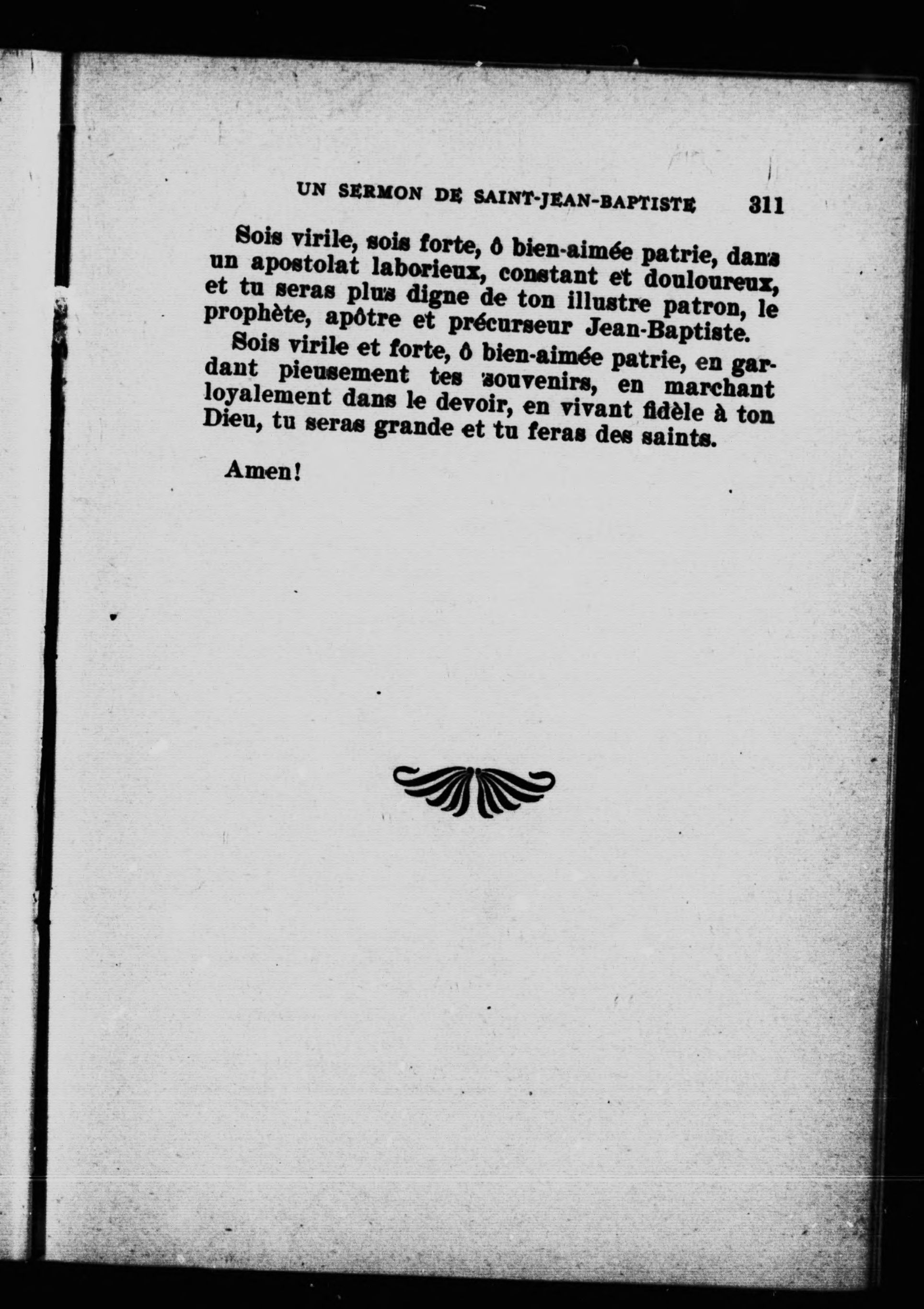 UN SERMON DE SAINT-JEAN-BAPTISTE 311

Sois virile, sois forte, ô bien-aimée patrie, dans un apostolat laborieux, constant et douloureux, et tu seras plus digne de ton illustre patron, le prophète, apôtre et précurseur Jean-Baptiste.

Sois virile et forte, ô bien-aimée patrie, en gardant pieusement tes souvenirs, en marchant loyalement dans le devoir, en vivant fidèle à ton Dieu, tu seras grande et tu feras des saints.

Amen!